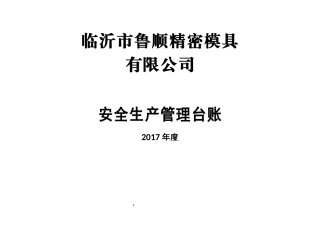 临沂市鲁顺精密模具
有限公司

安全生产管理台账

2017 年度